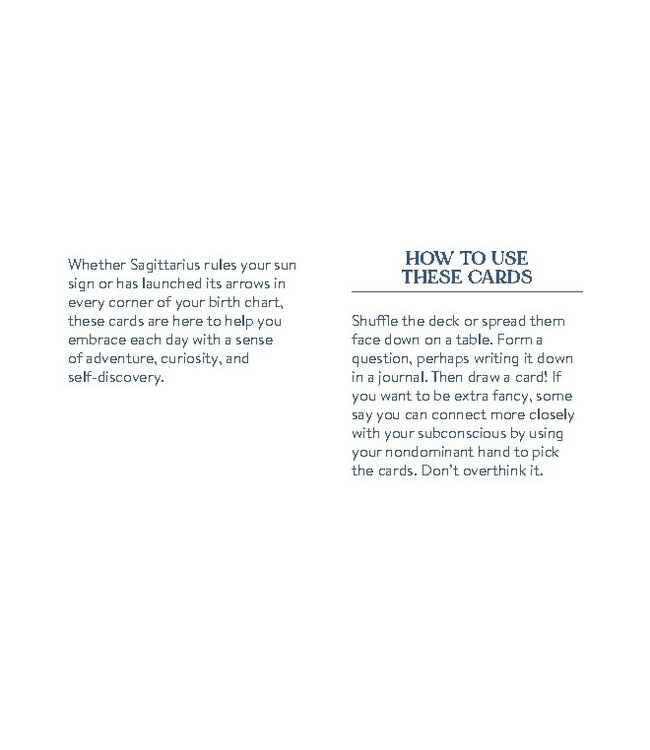 Whether Sagittarius rules your sun sign or has launched its arrows in every corner of your birth chart, these cards are here to help you embrace each day with a sense of adventure, curiosity, and self-discovery.

HOW TO USE THESE CARDS

Shuffle the deck or spread them face down on a table. Form a question, perhaps writing it down in a journal. Then draw a card! If you want to be extra fancy, some say you can connect more closely with your subconscious by using your nondominant hand to pick the cards. Don't overthink it.